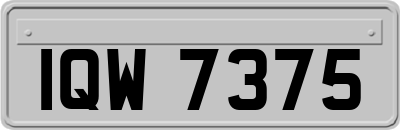 IQW 7375